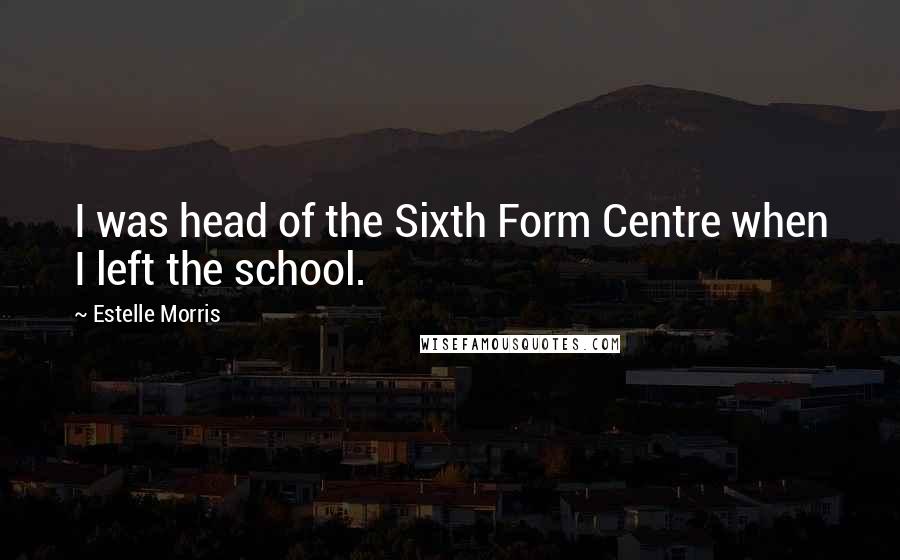 I was head of the Sixth Form Centre when I left the school.

~ Estelle Morris

WISEFAMOUSQUOTES.COM